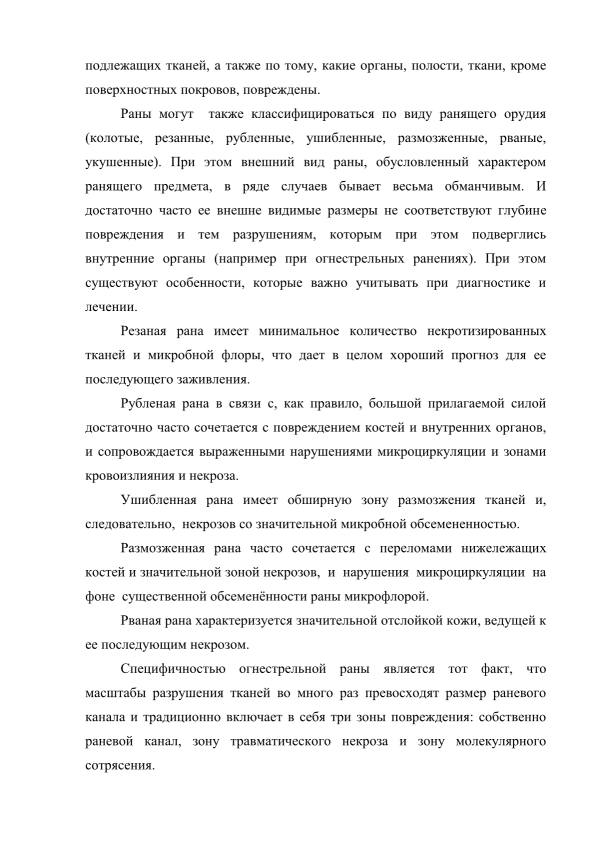 подлежащих тканей, а также по тому, какие органы, полости, ткани, кроме поверхностных покровов, повреждены.

Раны могут также классифицироваться по виду ранящего орудия (колотые, резанные, рубленные, ушибленные, размозженные, рваные, укушенные). При этом внешний вид раны, обусловленный характером ранящего предмета, в ряде случаев бывает весьма обманчивым. И достаточно часто ее внешне видимые размеры не соответствуют глубине повреждения и тем разрушениям, которым при этом подверглись внутренние органы (например при огнестрельных ранениях). При этом существуют особенности, которые важно учитывать при диагностике и лечении.

Резаная рана имеет минимальное количество некротизированных тканей и микробной флоры, что дает в целом хороший прогноз для ее последующего заживления.

Рубленая рана в связи с, как правило, большой прилагаемой силой достаточно часто сочетается с повреждением костей и внутренних органов, и сопровождается выраженными нарушениями микроциркуляции и зонами кровоизлияния и некроза.

Ушибленная рана имеет обширную зону размозжения тканей и, следовательно, некрозов со значительной микробной обсемененностью.

Размозженная рана часто сочетается с переломами нижележащих костей и значительной зоной некрозов, и нарушения микроциркуляции на фоне существенной обсеменённости раны микрофлорой.

Рваная рана характеризуется значительной отслойкой кожи, ведущей к ее последующим некрозом.

Специфичностью огнестрельной раны является тот факт, что масштабы разрушения тканей во много раз превосходят размер раневого канала и традиционно включает в себя три зоны повреждения: собственно раневой канал, зону травматического некроза и зону молекулярного сотрясения.